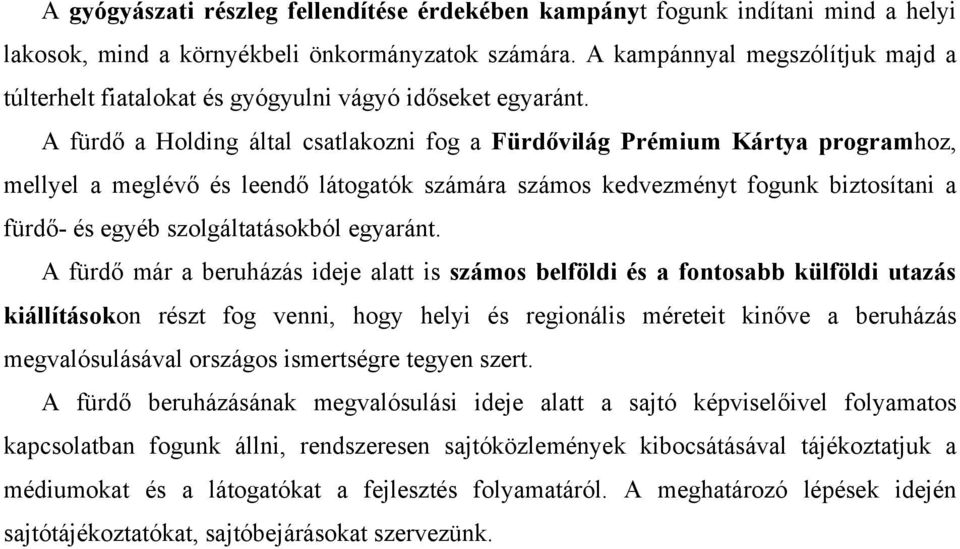 A gyógyászati részleg fellendítése érdekében kampányt fogunk indítani mind a helyi lakosok, mind a környékbeli önkormányzatok számára. A kampánnyal megszólítjuk majd a túlterhelt fiatalokat és gyógyulni vágyó időseket egyaránt.

A fürdő a Holding által csatlakozni fog a Fürdővilág Prémium Kártya programhoz, mellyel a meglévő és leendő látogatók számára számos kedvezményt fogunk biztosítani a fürdő- és egyéb szolgáltatásokból egyaránt.

A fürdő már a beruházás ideje alatt is számos belföldi és a fontosabb külföldi utazás kiállításokon részt fog venni, hogy helyi és regionális méreteit kinőve a beruházás megvalósulásával országos ismertségre tegyen szert.

A fürdő beruházásának megvalósulási ideje alatt a sajtó képviselőivel folyamatos kapcsolatban fogunk állni, rendszeresen sajtóközlemények kibocsátásával tájékoztatjuk a médiumokat és a látogatókat a fejlesztés folyamatáról. A meghatározó lépések idején sajtótájékoztatókat, sajtóbejárásokat szervezünk.